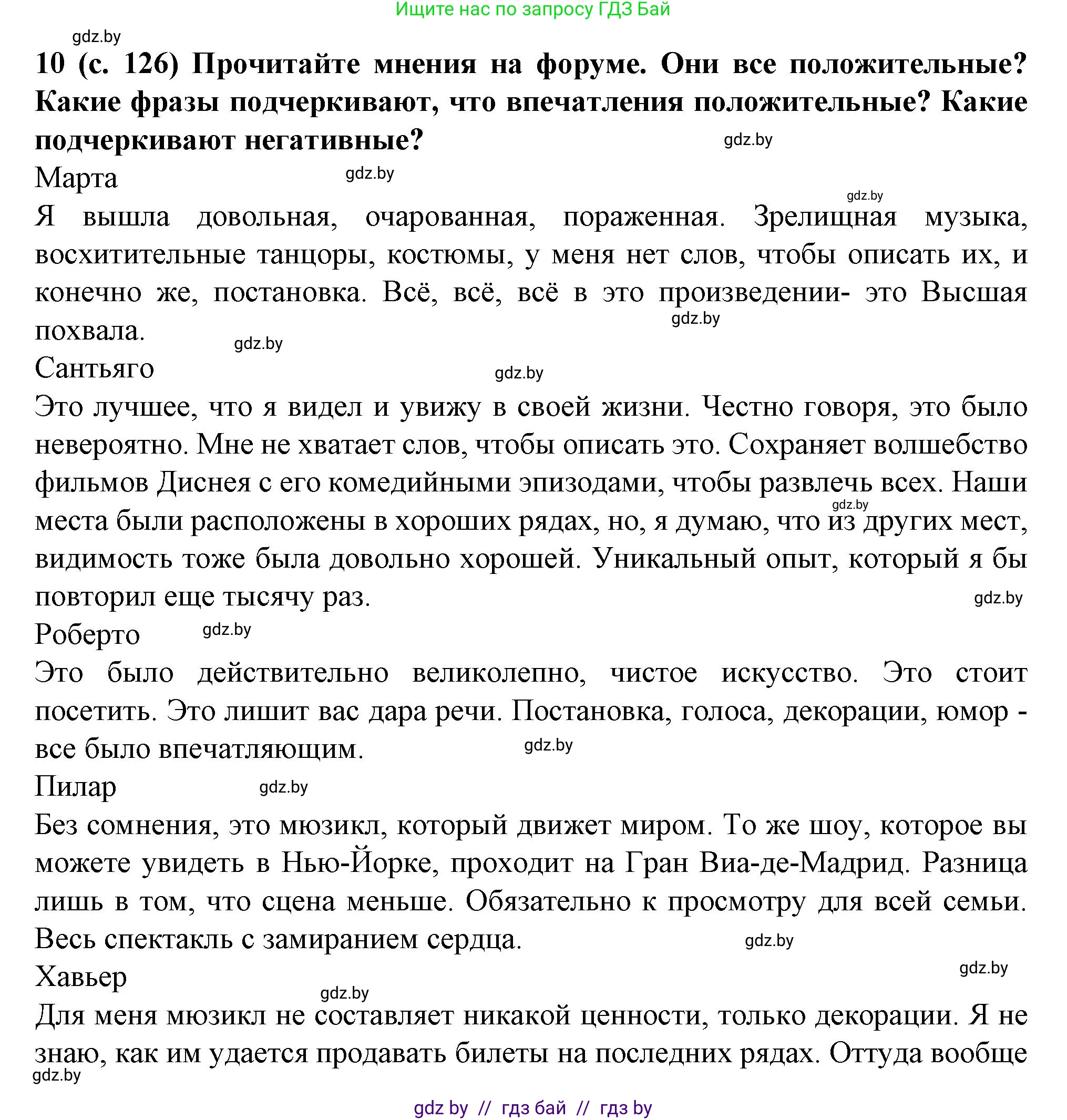 Ищите нас по запросу ГДЗ Бай

gdz.by

**10 (с. 126) Прочитайте мнения на форуме. Они все положительные? Какие фразы подчеркивают, что впечатления положительные? Какие подчеркивают негативные?**

gdz.by

Марта

gdz.by

gdz.by

Я вышла довольная, очарованная, пораженная. Зрелищная музыка, восхитительные танцоры, костюмы, у меня нет слов, чтобы описать их, и конечно же, постановка. Всё, всё, всё в это произведении- это Высшая похвала.

gdz.by

gdz.by

Сантьяго

gdz.by

Это лучшее, что я видел и увижу в своей жизни. Честно говоря, это было невероятно. Мне не хватает слов, чтобы описать это. Сохраняет волшебство фильмов Диснея с его комедийными эпизодами, чтобы развлечь всех. Наши места были расположены в хороших рядах, но, я думаю, что из других мест, видимость тоже была довольно хорошей. Уникальный опыт, который я бы повторил еще тысячу раз.

gdz.by

gdz.by

Роберто

gdz.by

Это было действительно великолепно, чистое искусство. Это стоит посетить. Это лишит вас дара речи. Постановка, голоса, декорации, юмор - все было впечатляющим.

gdz.by

Пилар

gdz.by

Без сомнения, это мюзикл, который движет миром. То же шоу, которое вы можете увидеть в Нью-Йорке, проходит на Гран Виа-де-Мадрид. Разница лишь в том, что сцена меньше. Обязательно к просмотру для всей семьи. Весь спектакль с замиранием сердца.

gdz.by

Хавьер

gdz.by

gdz.by

Для меня мюзикл не составляет никакой ценности, только декорации. Я не знаю, как им удается продавать билеты на последних рядах. Оттуда вообще

gdz.by

gdz by // гдз бай // гдз by